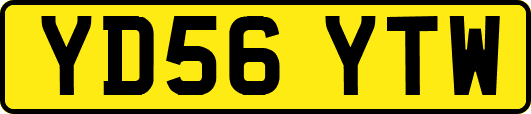 YD56 YTW